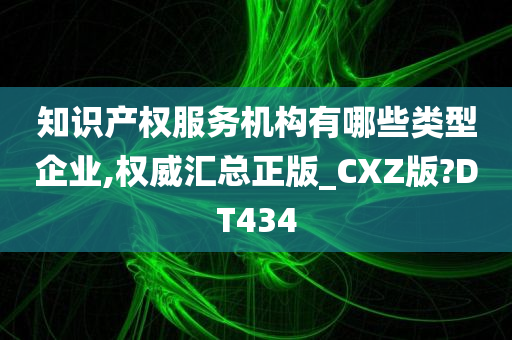 知识产权服务机构有哪些类型企业,权威汇总正版_CXZ版?DT434